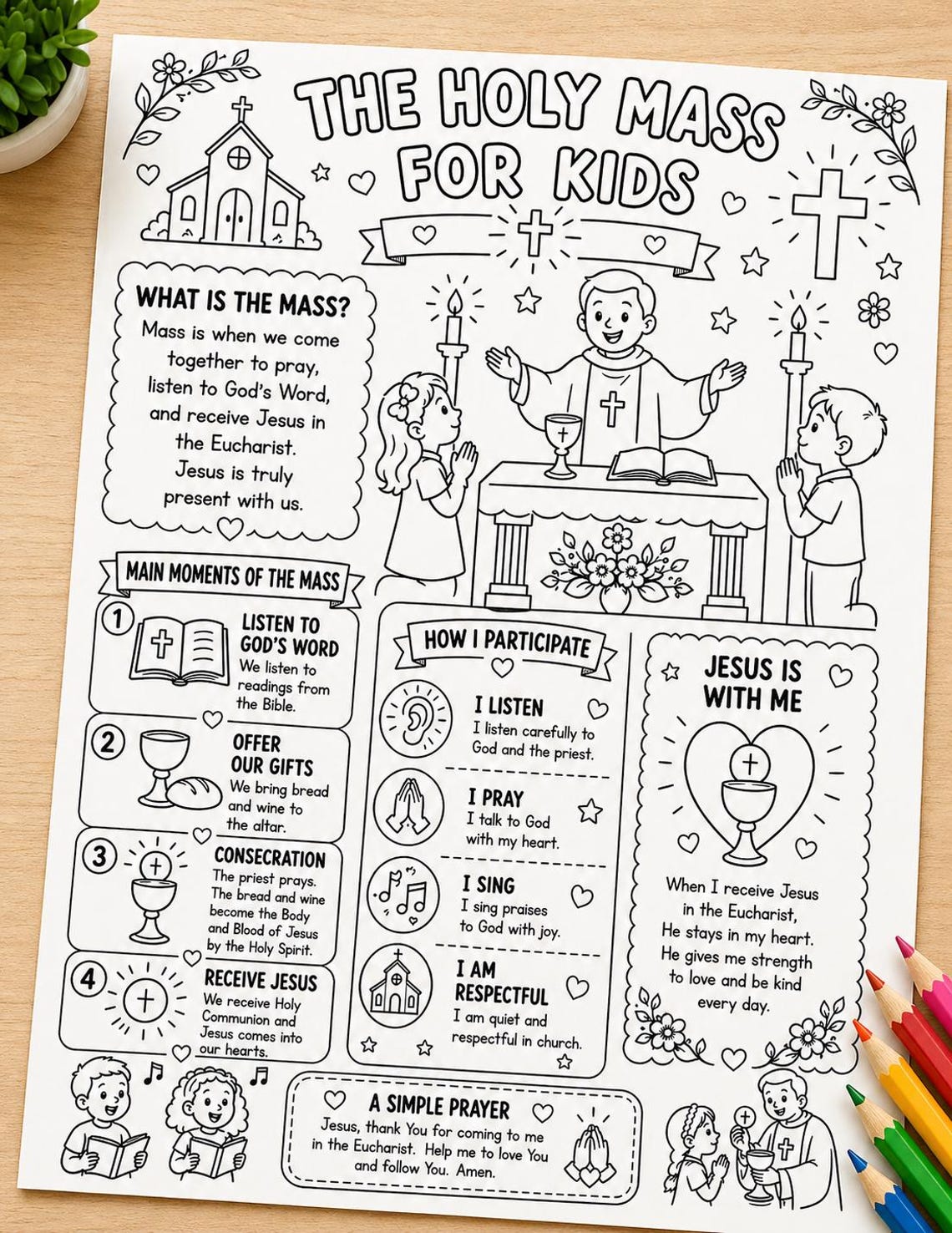 THE HOLY MASS FOR KIDS

WHAT IS THE MASS?
Mass is when we come together to pray, listen to God's Word, and receive Jesus in the Eucharist. Jesus is truly present with us.

MAIN MOMENTS OF THE MASS

1 LISTEN TO GOD'S WORD
We listen to readings from the Bible.

2 OFFER OUR GIFTS
We bring bread and wine to the altar.

3 CONSECRATION
The priest prays. The bread and wine become the Body and Blood of Jesus by the Holy Spirit.

4 RECEIVE JESUS
We receive Holy Communion and Jesus comes into our hearts.

HOW I PARTICIPATE

I LISTEN
I listen carefully to God and the priest.

I PRAY
I talk to God with my heart.

I SING
I sing praises to God with joy.

I AM RESPECTFUL
I am quiet and respectful in church.

JESUS IS WITH ME
When I receive Jesus in the Eucharist, He stays in my heart. He gives me strength to love and be kind every day.

A SIMPLE PRAYER
Jesus, thank You for coming to me in the Eucharist. Help me to love You and follow You. Amen.